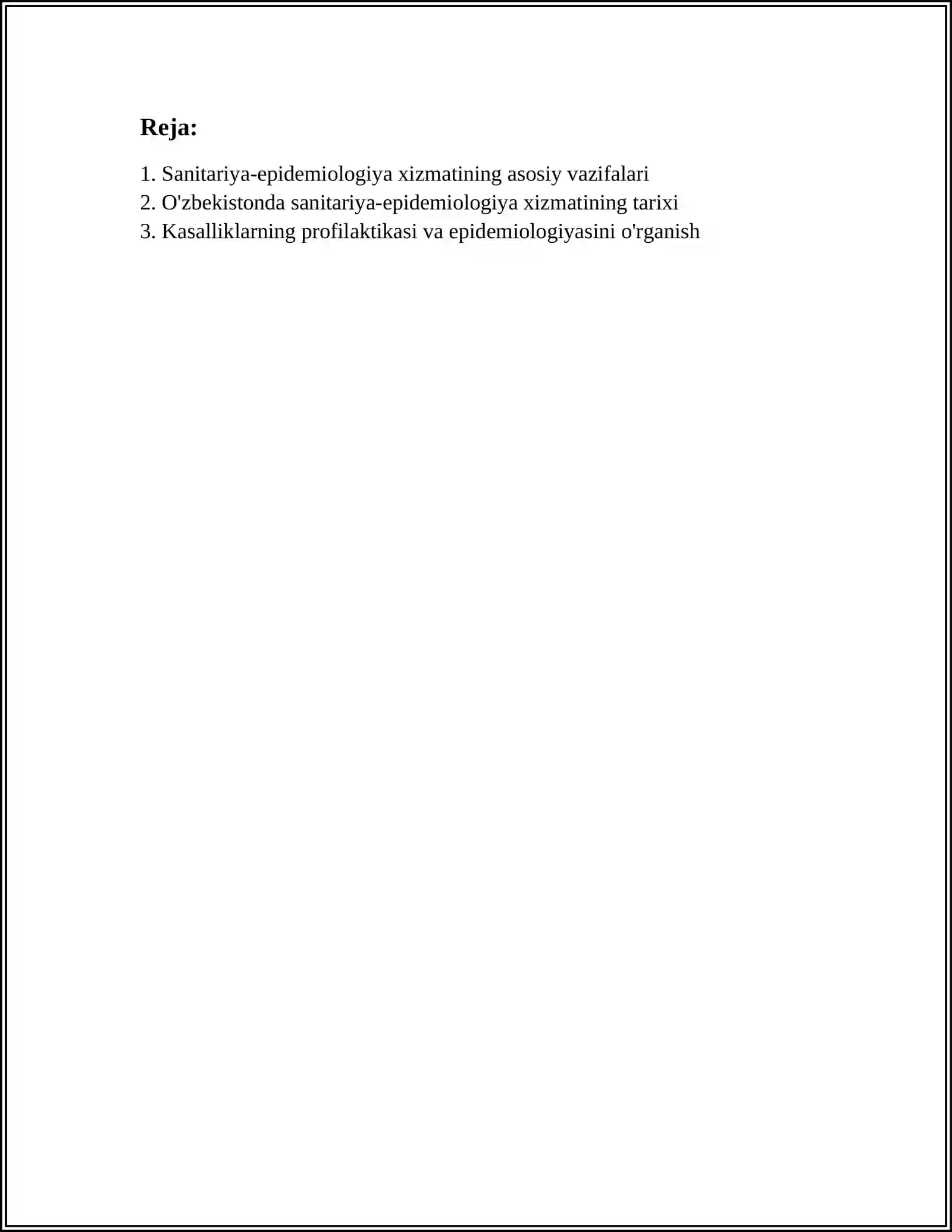 Reja:

1. Sanitariya-epidemiologiya xizmatining asosiy vazifalari
2. O'zbekistonda sanitariya-epidemiologiya xizmatining tarixi
3. Kasalliklarning profilaktikasi va epidemiologiyasini o'rganish